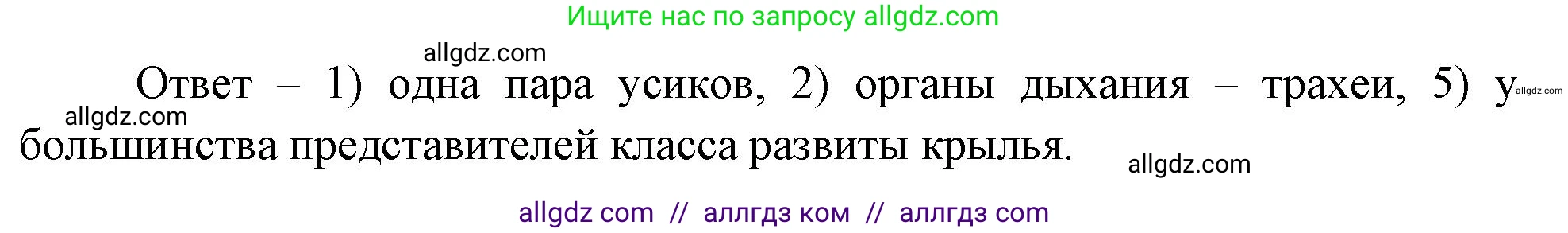 Ищите нас по запросу allgdz.com

allgdz.com

Ответ – 1) одна пара усиков, 2) органы дыхания – трахеи, 5) у allgdz.com

allgdz.com

большинства представителей класса развиты крылья.

allgdz.com

allgdz com // аллгдз ком // аллгдз com